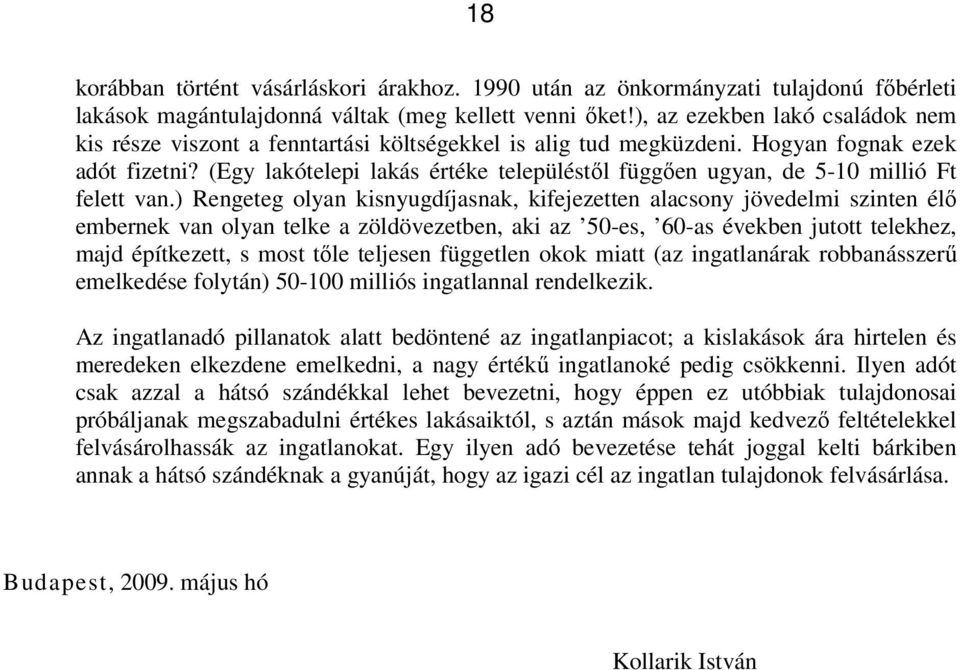 18

korábban történt vásárláskori árakhoz. 1990 után az önkormányzati tulajdonú főbérleti lakások magántulajdonná váltak (meg kellett venni őket!), az ezekben lakó családok nem kis része viszont a fenntartási költségekkel is alig tud megküzdeni. Hogyan fognak ezek adót fizetni? (Egy lakótelepi lakás értéke településtől függően ugyan, de 5-10 millió Ft felett van.) Rengeteg olyan kisnyugdíjasnak, kifejezetten alacsony jövedelmi szinten élő embernek van olyan telke a zöldövezetben, aki az ’50-es, ’60-as években jutott telekhez, majd építkezett, s most tőle teljesen független okok miatt (az ingatlanárak robbanásszerű emelkedése folytán) 50-100 milliós ingatlannal rendelkezik.

Az ingatlanadó pillanatok alatt bedöntené az ingatlanpiacot; a kislakások ára hirtelen és meredeken elkezdene emelkedni, a nagy értékű ingatlanoké pedig csökkenni. Ilyen adót csak azzal a hátsó szándékkal lehet bevezetni, hogy éppen ez utóbbiak tulajdonosai próbáljanak megszabadulni értékes lakásaiktól, s aztán mások majd kedvező feltételekkel felvásárolhassák az ingatlanokat. Egy ilyen adó bevezetése tehát joggal kelti bárkiben annak a hátsó szándéknak a gyanúját, hogy az igazi cél az ingatlan tulajdonok felvásárlása.

Budapest, 2009. május hó

Kollarik István